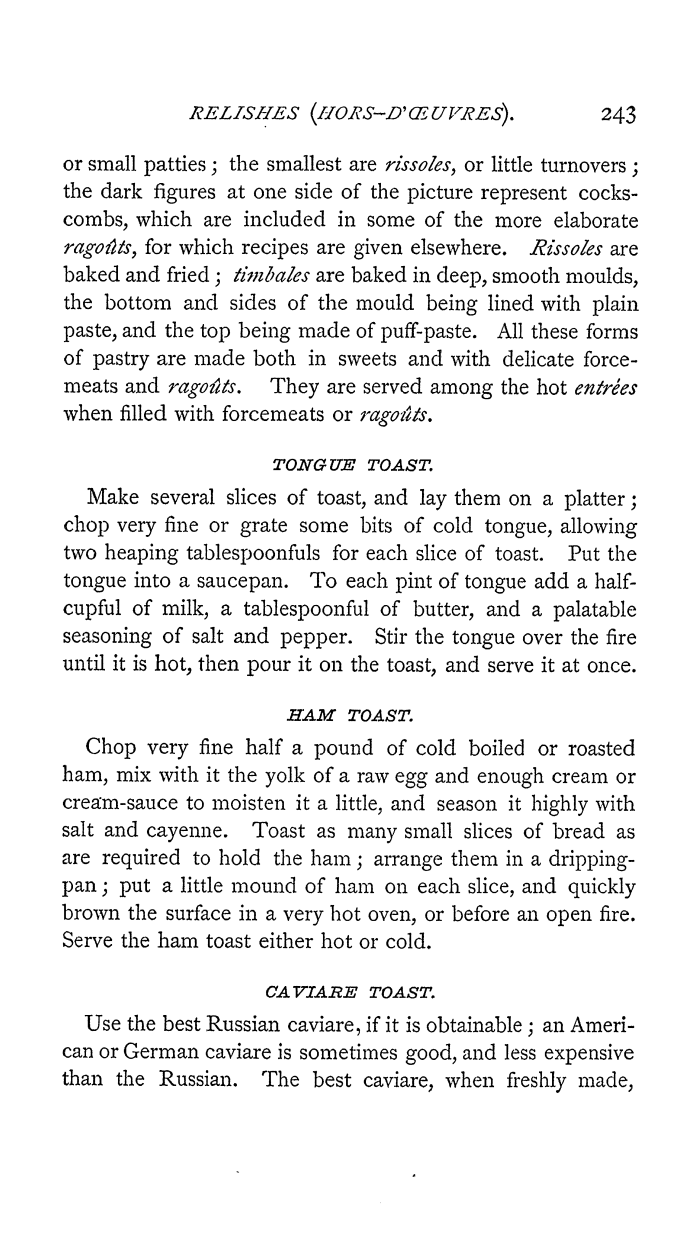 RELISHES (HORS-D'ŒUVRES). 243

or small patties; the smallest are rissoles, or little turnovers; the dark figures at one side of the picture represent cockscombs, which are included in some of the more elaborate ragoûts, for which recipes are given elsewhere. Rissoles are baked and fried; timbales are baked in deep, smooth moulds, the bottom and sides of the mould being lined with plain paste, and the top being made of puff-paste. All these forms of pastry are made both in sweets and with delicate forcemeats and ragoûts. They are served among the hot entrées when filled with forcemeats or ragoûts.

TONGUE TOAST.

Make several slices of toast, and lay them on a platter; chop very fine or grate some bits of cold tongue, allowing two heaping tablespoonfuls for each slice of toast. Put the tongue into a saucepan. To each pint of tongue add a half-cupful of milk, a tablespoonful of butter, and a palatable seasoning of salt and pepper. Stir the tongue over the fire until it is hot, then pour it on the toast, and serve it at once.

HAM TOAST.

Chop very fine half a pound of cold boiled or roasted ham, mix with it the yolk of a raw egg and enough cream or cream-sauce to moisten it a little, and season it highly with salt and cayenne. Toast as many small slices of bread as are required to hold the ham; arrange them in a dripping-pan; put a little mound of ham on each slice, and quickly brown the surface in a very hot oven, or before an open fire. Serve the ham toast either hot or cold.

CAVIARE TOAST.

Use the best Russian caviare, if it is obtainable; an American or German caviare is sometimes good, and less expensive than the Russian. The best caviare, when freshly made,